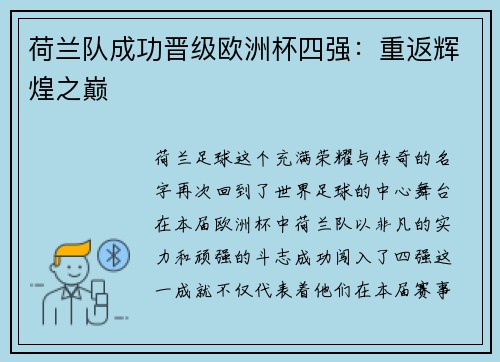 荷兰队成功晋级欧洲杯四强：重返辉煌之巅

荷兰足球这个充满荣耀与传奇的名字再次回到了世界足球的中心舞台在本届欧洲杯中荷兰队以非凡的实力和顽强的斗志成功闯入了四强这一成就不仅代表着他们在本届赛事